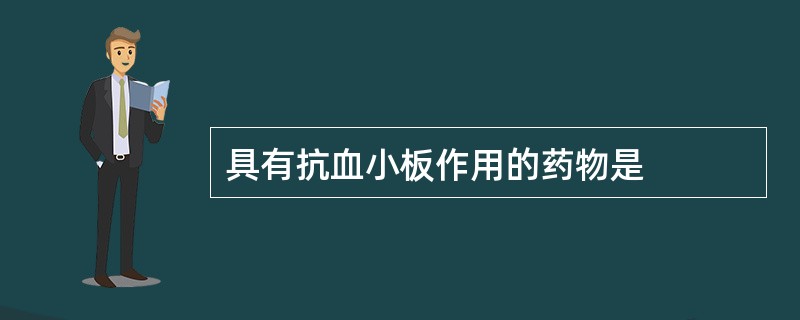 具有抗血小板作用的药物是